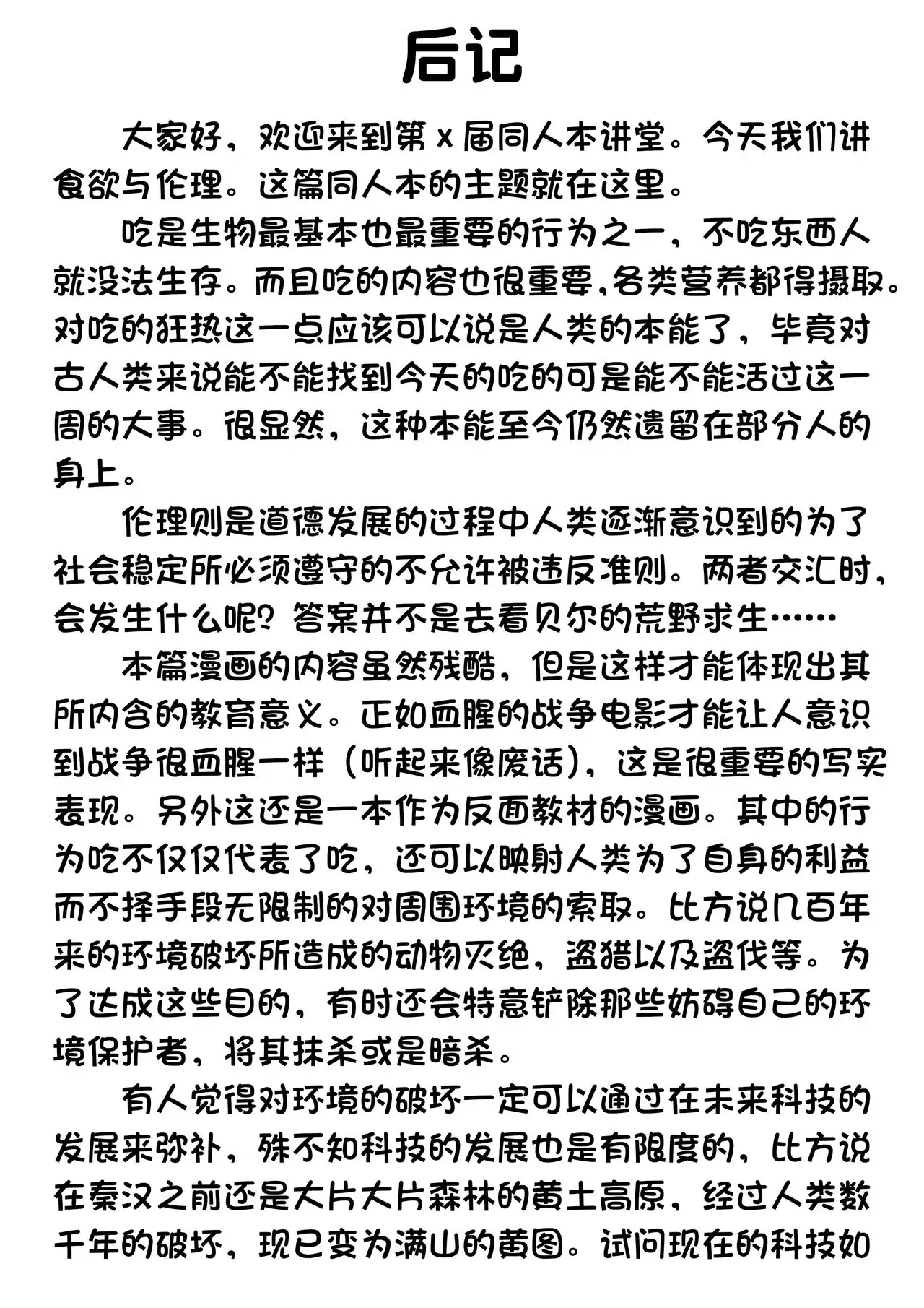 后记

大家好，欢迎来到第 x 届同人本讲堂。今天我们讲食欲与伦理。这篇同人本的主题就在这里。

吃是生物最基本也最重要的行为之一，不吃东西人就没法生存。而且吃的内容也很重要，各类营养都得摄取。对吃的狂热这一点应该可以说是人类的本能了，毕竟对古人类来说能不能找到今天的吃的可是能不能活过这一周的大事。很显然，这种本能至今仍然遗留在部分人的身上。

伦理则是道德发展的过程中人类逐渐意识到的为了社会稳定所必须遵守的不允许被违反准则。两者交汇时，会发生什么呢？答案并不是去看贝尔的荒野求生……

本篇漫画的内容虽然残酷，但是这样才能体现出其所内含的教育意义。正如血腥的战争电影才能让人意识到战争很血腥一样（听起来像废话），这是很重要的写实表现。另外这还是一本作为反面教材的漫画。其中的行为吃不仅仅代表了吃，还可以映射人类为了自身的利益而不择手段无限制的对周围环境的索取。比方说几百年来的环境破坏所造成的动物灭绝，盗猎以及盗伐等。为了达成这些目的，有时还会特意铲除那些妨碍自己的环境保护者，将其抹杀或是暗杀。

有人觉得对环境的破坏一定可以通过在未来科技的发展来弥补，殊不知科技的发展也是有限度的，比方说在秦汉之前还是大片大片森林的黄土高原，经过人类数千年的破坏，现已变为满山的黄图。试问现在的科技如